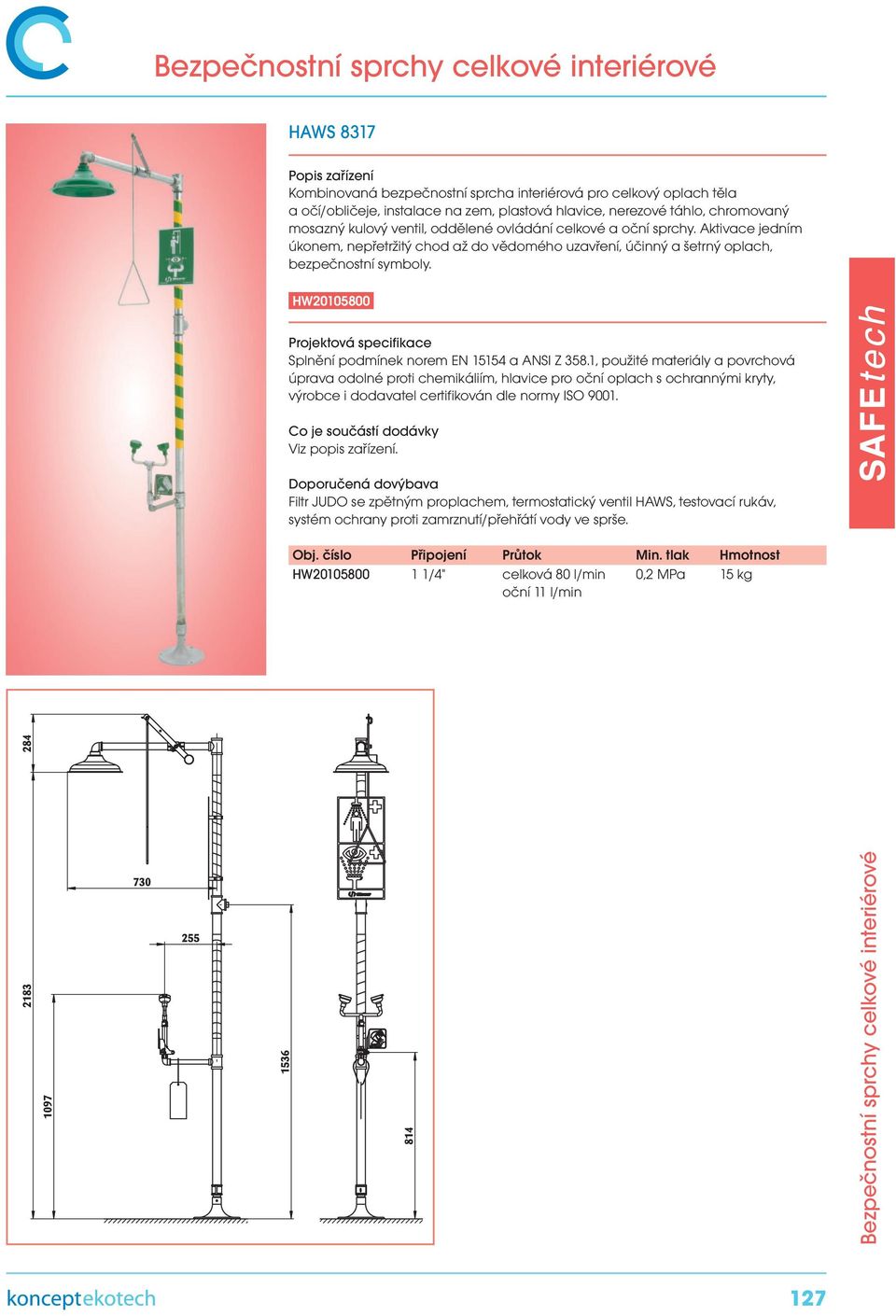 Bezpečnostní sprchy celkové interiérové

HAWS 8317

Popis zařízení
Kombinovaná bezpečnostní sprcha interiérová pro celkový oplach těla a očí/obličeje, instalace na zem, plastová hlavice, nerezové táhlo, chromovaný mosazný kulový ventil, oddělené ovládání celkové a oční sprchy. Aktivace jedním úkonem, nepřetržitý chod až do vědomého uzavření, účinný a šetrný oplach, bezpečnostní symboly.

HW20105800

Projektová specifikace
Splnění podmínek norem EN 15154 a ANSI Z 358.1, použité materiály a povrchová úprava odolné proti chemikáliím, hlavice pro oční oplach s ochrannými kryty, výrobce i dodavatel certifikován dle normy ISO 9001.

Co je součástí dodávky
Viz popis zařízení.

Doporučená dovýbava
Filtr JUDO se zpětným proplachem, termostatický ventil HAWS, testovací rukáv, systém ochrany proti zamrznutí/přehřátí vody ve sprše.

| Obj. číslo | Připojení | Průtok | Min. tlak | Hmotnost |
|---|---|---|---|---|
| HW20105800 | 1 1/4" | celková 80 l/min oční 11 l/min | 0,2 MPa | 15 kg |

SAFEtech

284
730
255
2183
1097
1536
814

Bezpečnostní sprchy celkové interiérové

konceptekotech
127